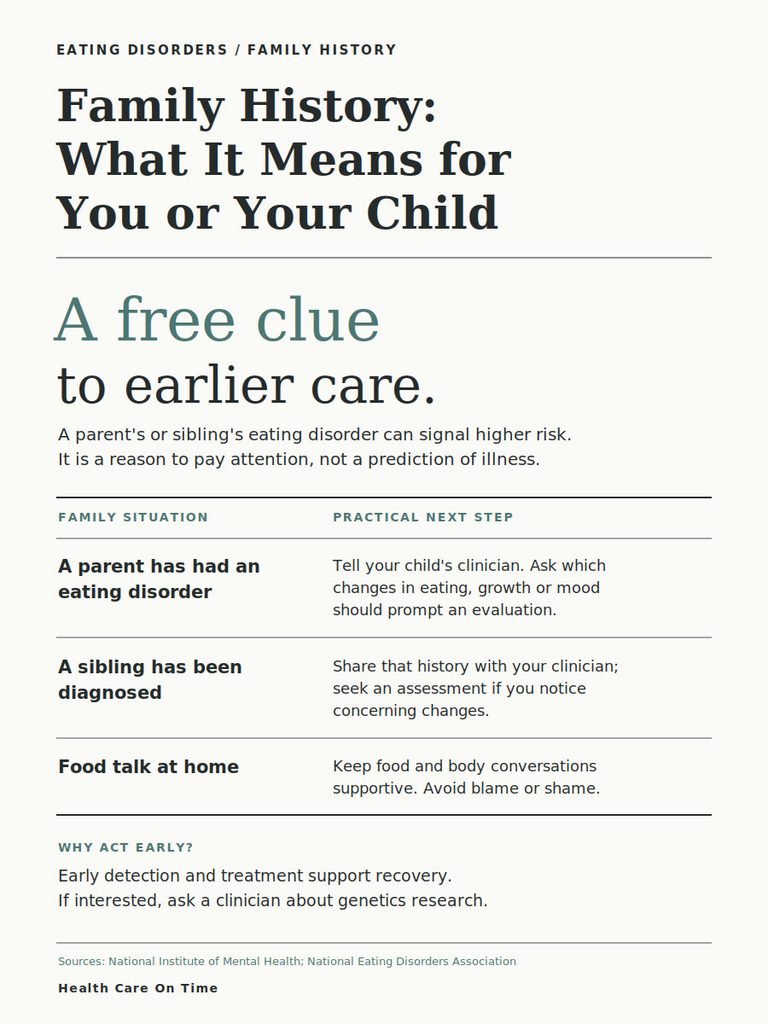 EATING DISORDERS / FAMILY HISTORY

Family History: What It Means for You or Your Child

A free clue
to earlier care.

A parent's or sibling's eating disorder can signal higher risk. It is a reason to pay attention, not a prediction of illness.

| FAMILY SITUATION | PRACTICAL NEXT STEP |
|---|---|
| A parent has had an eating disorder | Tell your child's clinician. Ask which changes in eating, growth or mood should prompt an evaluation. |
| A sibling has been diagnosed | Share that history with your clinician; seek an assessment if you notice concerning changes. |
| Food talk at home | Keep food and body conversations supportive. Avoid blame or shame. |

WHY ACT EARLY?

Early detection and treatment support recovery. If interested, ask a clinician about genetics research.

Sources: National Institute of Mental Health; National Eating Disorders Association

Health Care On Time